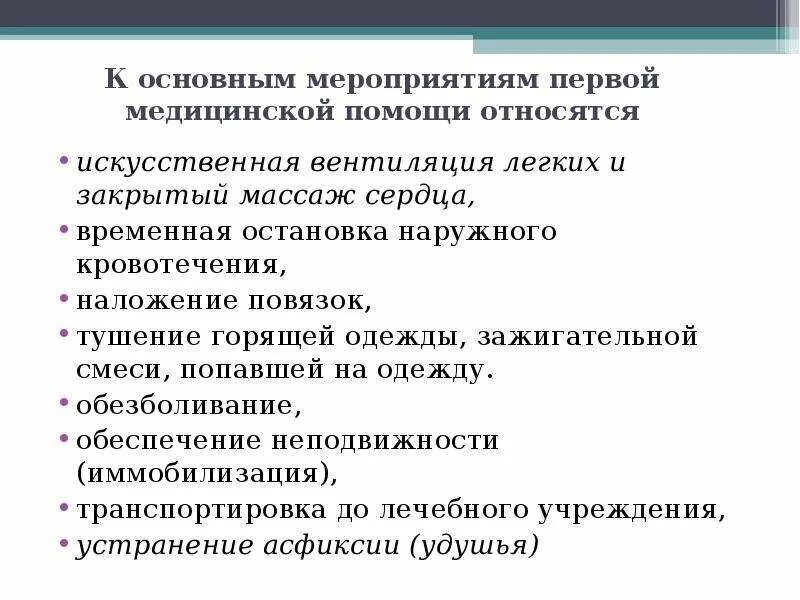 К основным мероприятиям первой медицинской помощи относятся

• искусственная вентиляция легких и закрытый массаж сердца,
• временная остановка наружного кровотечения,
• наложение повязок,
• тушение горящей одежды, зажигательной смеси, попавшей на одежду.
• обезболивание,
• обеспечение неподвижности (иммобилизация),
• транспортировка до лечебного учреждения,
• устранение асфиксии (удушья)